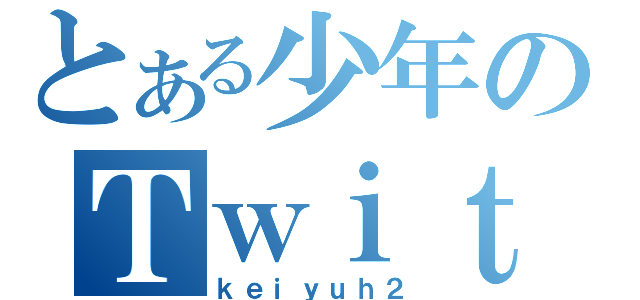 とある少年の
Ｔｗｉｔ
keiyuh2